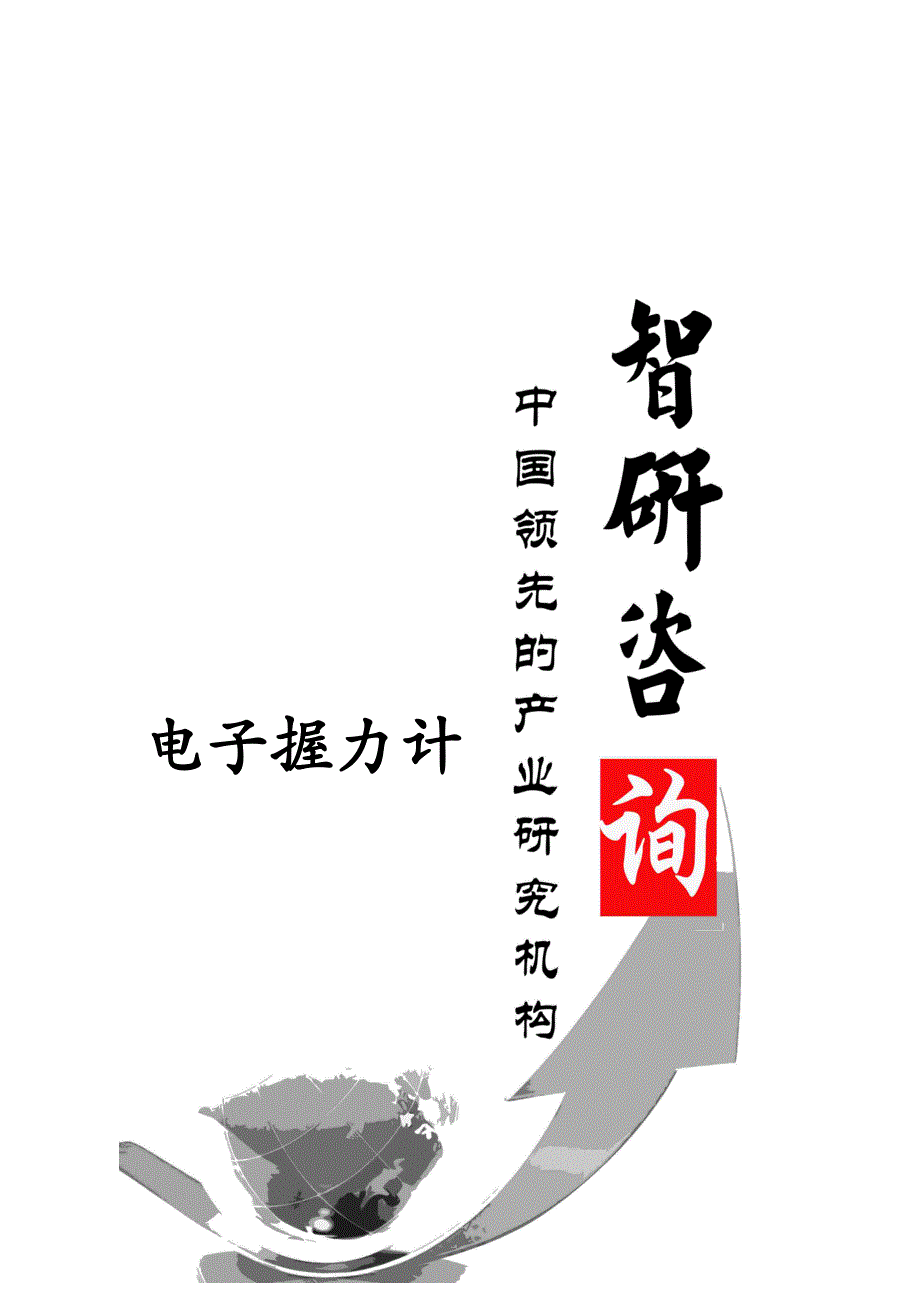 智研咨询

中国领先的产业研究机构

电子握力计